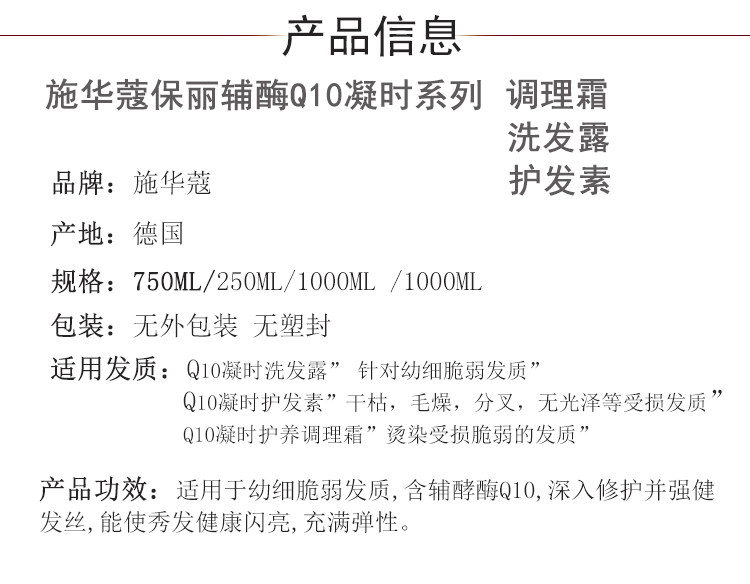 产品信息

施华蔻保丽辅酶Q10凝时系列 调理霜
洗发露
护发素

品牌：施华蔻

产地：德国

规格：750ML/250ML/1000ML /1000ML

包装：无外包装 无塑封

适用发质：Q10凝时洗发露” 针对幼细脆弱发质”
Q10凝时护发素”干枯，毛燥，分叉，无光泽等受损发质”
Q10凝时护养调理霜”烫染受损脆弱的发质”

产品功效：适用于幼细脆弱发质,含辅酵酶Q10,深入修护并强健发丝,能使秀发健康闪亮,充满弹性。